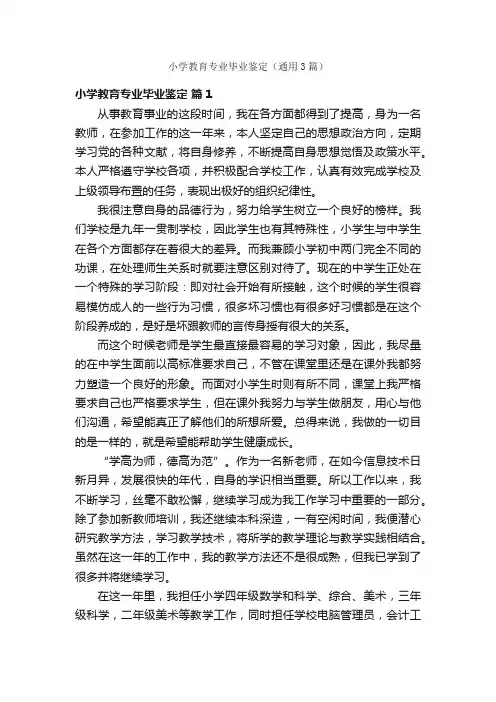 小学教育专业毕业鉴定（通用3篇）

小学教育专业毕业鉴定 篇1

从事教育事业的这段时间，我在各方面都得到了提高，身为一名教师，在参加工作的这一年来，本人坚定自己的思想政治方向，定期学习党的各种文献，将自身修养，不断提高自身思想觉悟及政策水平。本人严格遵守学校各项，并积极配合学校工作，认真有效完成学校及上级领导布置的任务，表现出极好的组织纪律性。

我很注意自身的品德行为，努力给学生树立一个良好的榜样。我们学校是九年一贯制学校，因此学生也有其特殊性，小学生与中学生在各个方面都存在着很大的差异。而我兼顾小学初中两门完全不同的功课，在处理师生关系时就要注意区别对待了。现在的中学生正处在一个特殊的学习阶段：即对社会开始有所接触，这个时候的学生很容易模仿成人的一些行为习惯，很多坏习惯也有很多好习惯都是在这个阶段养成的，是好是坏跟教师的言传身授有很大的关系。

而这个时候老师是学生最直接最容易的学习对象，因此，我尽量的在中学生面前以高标准要求自己，不管在课堂里还是在课外我都努力塑造一个良好的形象。而面对小学生时则有所不同，课堂上我严格要求自己也严格要求学生，但在课外我努力与学生做朋友，用心与他们沟通，希望能真正了解他们的所想所爱。总得来说，我做的一切目的是一样的，就是希望能帮助学生健康成长。

“学高为师，德高为范”。作为一名新老师，在如今信息技术日新月异，发展很快的年代，自身的学识相当重要。所以工作以来，我不断学习，丝毫不敢松懈，继续学习成为我工作学习中重要的一部分。除了参加新教师培训，我还继续本科深造，一有空闲时间，我便潜心研究教学方法，学习教学技术，将所学的教学理论与教学实践相结合。虽然在这一年的工作中，我的教学方法还不是很成熟，但我已学到了很多并将继续学习。

在这一年里，我担任小学四年级数学和科学、综合、美术，三年级科学，二年级美术等教学工作，同时担任学校电脑管理员，会计工